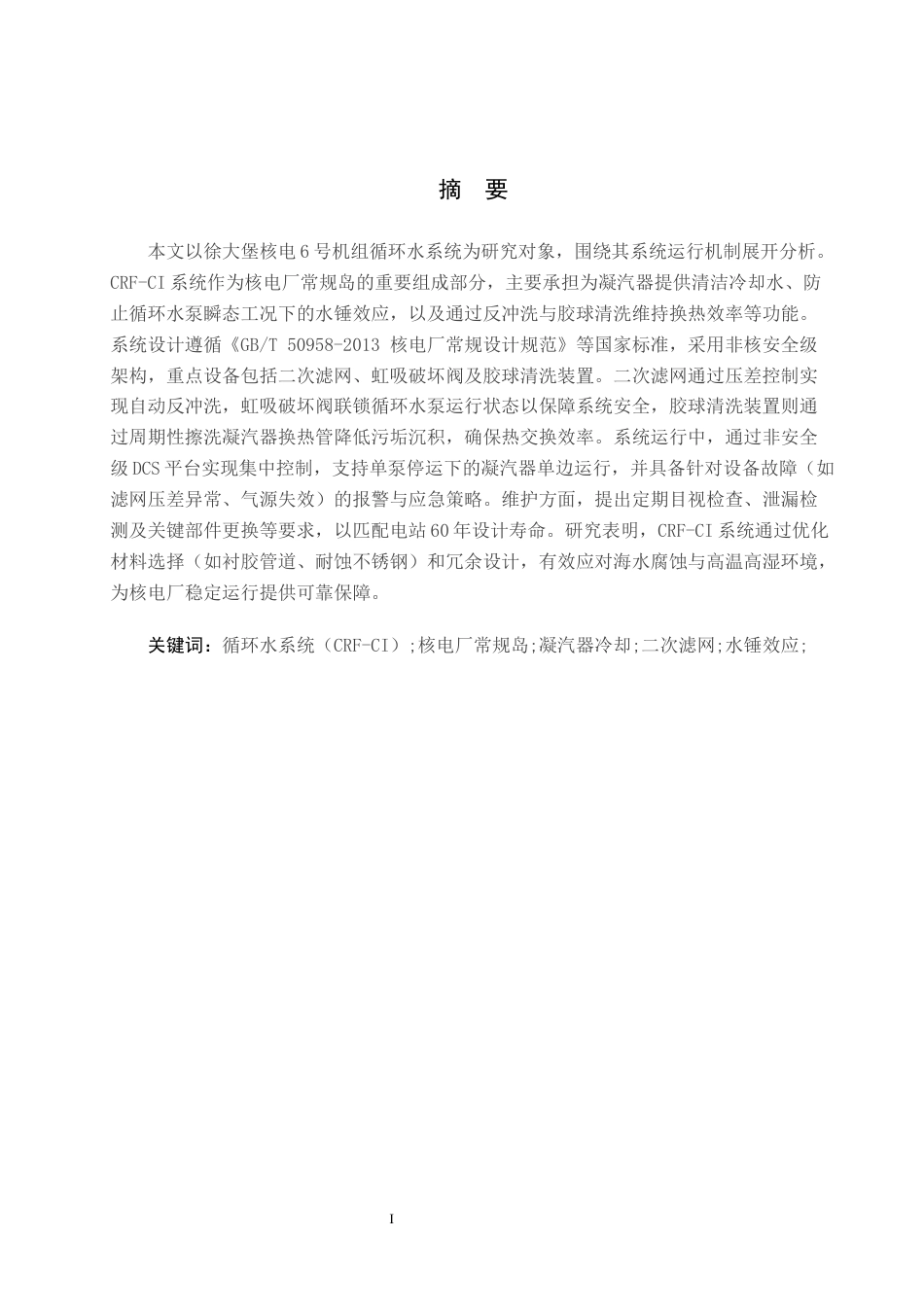 摘 要

本文以徐大堡核电6号机组循环水系统为研究对象，围绕其系统运行机制展开分析。CRF-CI系统作为核电厂常规岛的重要组成部分，主要承担为凝汽器提供清洁冷却水、防止循环水泵瞬态工况下的水锤效应，以及通过反冲洗与胶球清洗维持换热效率等功能。系统设计遵循《GB/T 50958-2013 核电厂常规设计规范》等国家标准，采用非核安全级架构，重点设备包括二次滤网、虹吸破坏阀及胶球清洗装置。二次滤网通过压差控制实现自动反冲洗，虹吸破坏阀联锁循环水泵运行状态以保障系统安全，胶球清洗装置则通过周期性擦洗凝汽器换热管降低污垢沉积，确保热交换效率。系统运行中，通过非安全级DCS平台实现集中控制，支持单泵停运下的凝汽器单边运行，并具备针对设备故障（如滤网压差异常、气源失效）的报警与应急策略。维护方面，提出定期目视检查、泄漏检测及关键部件更换等要求，以匹配电站60年设计寿命。研究表明，CRF-CI系统通过优化材料选择（如衬胶管道、耐蚀不锈钢）和冗余设计，有效应对海水腐蚀与高温高湿环境，为核电厂稳定运行提供可靠保障。

关键词：循环水系统（CRF-CI）;核电厂常规岛;凝汽器冷却;二次滤网;水锤效应;

I